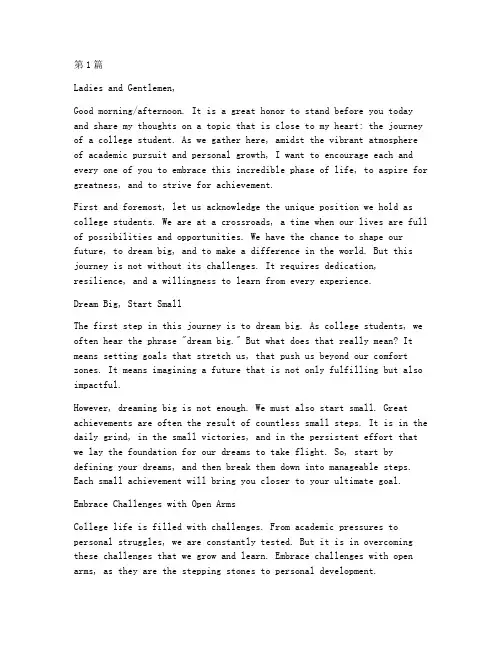 第1篇

Ladies and Gentlemen,

Good morning/afternoon. It is a great honor to stand before you today and share my thoughts on a topic that is close to my heart: the journey of a college student. As we gather here, amidst the vibrant atmosphere of academic pursuit and personal growth, I want to encourage each and every one of you to embrace this incredible phase of life, to aspire for greatness, and to strive for achievement.

First and foremost, let us acknowledge the unique position we hold as college students. We are at a crossroads, a time when our lives are full of possibilities and opportunities. We have the chance to shape our future, to dream big, and to make a difference in the world. But this journey is not without its challenges. It requires dedication, resilience, and a willingness to learn from every experience.

Dream Big, Start Small

The first step in this journey is to dream big. As college students, we often hear the phrase "dream big." But what does that really mean? It means setting goals that stretch us, that push us beyond our comfort zones. It means imagining a future that is not only fulfilling but also impactful.

However, dreaming big is not enough. We must also start small. Great achievements are often the result of countless small steps. It is in the daily grind, in the small victories, and in the persistent effort that we lay the foundation for our dreams to take flight. So, start by defining your dreams, and then break them down into manageable steps. Each small achievement will bring you closer to your ultimate goal.

Embrace Challenges with Open Arms

College life is filled with challenges. From academic pressures to personal struggles, we are constantly tested. But it is in overcoming these challenges that we grow and learn. Embrace challenges with open arms, as they are the stepping stones to personal development.